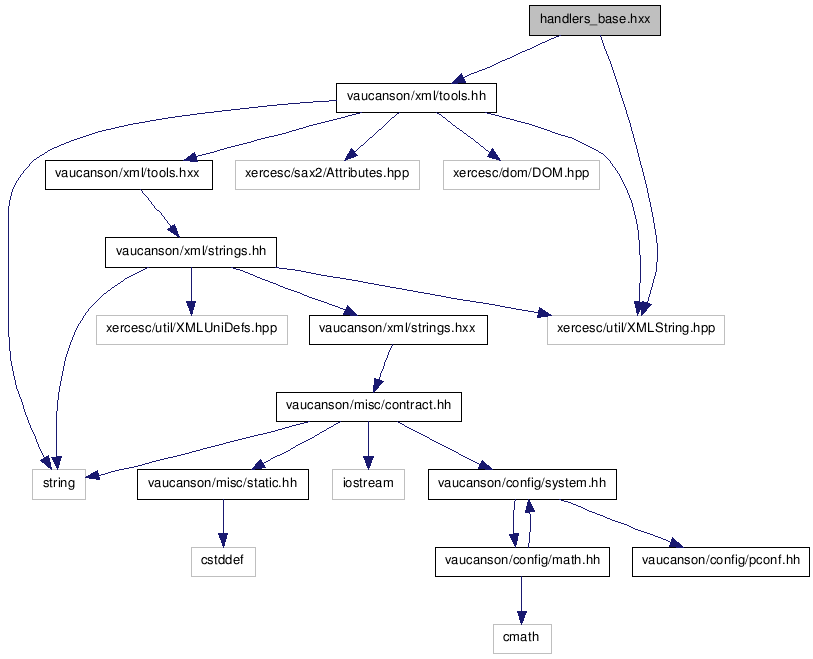 handlers_base.hxx

vaucanson/xml/tools.hh

vaucanson/xml/tools.hxx

xercesc/sax2/Attributes.hpp

xercesc/dom/DOM.hpp

vaucanson/xml/strings.hh

xercesc/util/XMLUniDefs.hpp

vaucanson/xml/strings.hxx

xercesc/util/XMLString.hpp

vaucanson/misc/contract.hh

string

vaucanson/misc/static.hh

iostream

vaucanson/config/system.hh

cstddef

vaucanson/config/math.hh

vaucanson/config/pconf.hh

cmath